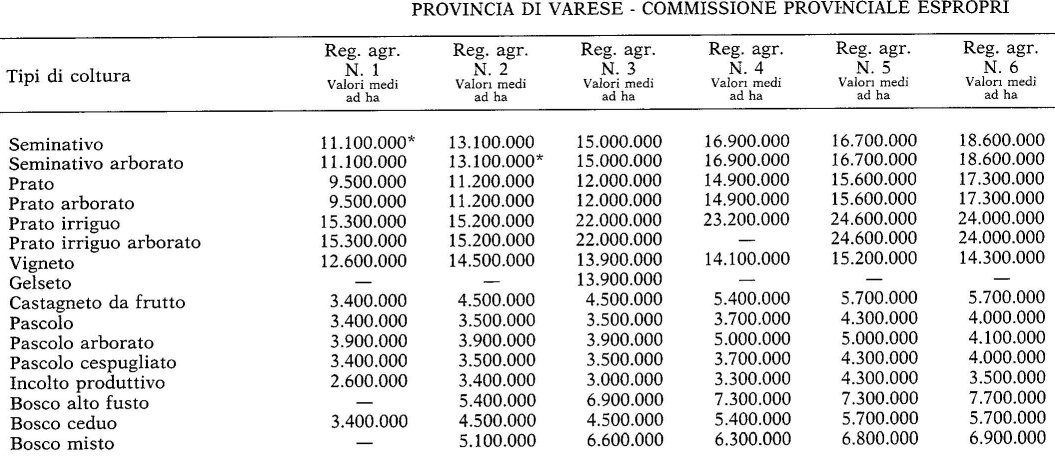 PROVINCIA DI VARESE - COMMISSIONE PROVINCIALE ESPROPRI

| Tipi di coltura | Reg. agr. N. 1 Valori medi ad ha | Reg. agr. N. 2 Valori medi ad ha | Reg. agr. N. 3 Valori medi ad ha | Reg. agr. N. 4 Valori medi ad ha | Reg. agr. N. 5 Valori medi ad ha | Reg. agr. N. 6 Valori medi ad ha |
|---|---|---|---|---|---|---|
| Seminativo | 11.100.000* | 13.100.000 | 15.000.000 | 16.900.000 | 16.700.000 | 18.600.000 |
| Seminativo arborato | 11.100.000 | 13.100.000* | 15.000.000 | 16.900.000 | 16.700.000 | 18.600.000 |
| Prato | 9.500.000 | 11.200.000 | 12.000.000 | 14.900.000 | 15.600.000 | 17.300.000 |
| Prato arborato | 9.500.000 | 11.200.000 | 12.000.000 | 14.900.000 | 15.600.000 | 17.300.000 |
| Prato irriguo | 15.300.000 | 15.200.000 | 22.000.000 | 23.200.000 | 24.600.000 | 24.000.000 |
| Prato irriguo arborato | 15.300.000 | 15.200.000 | 22.000.000 | — | 24.600.000 | 24.000.000 |
| Vigneto | 12.600.000 | 14.500.000 | 13.900.000 | 14.100.000 | 15.200.000 | 14.300.000 |
| Gelseto | — | — | 13.900.000 | — | — | — |
| Castagneto da frutto | 3.400.000 | 4.500.000 | 4.500.000 | 5.400.000 | 5.700.000 | 5.700.000 |
| Pascolo | 3.400.000 | 3.500.000 | 3.500.000 | 3.700.000 | 4.300.000 | 4.000.000 |
| Pascolo arborato | 3.900.000 | 3.900.000 | 3.900.000 | 5.000.000 | 5.000.000 | 4.100.000 |
| Pascolo cespugliato | 3.400.000 | 3.500.000 | 3.500.000 | 3.700.000 | 4.300.000 | 4.000.000 |
| Incolto produttivo | 2.600.000 | 3.400.000 | 3.000.000 | 3.300.000 | 4.300.000 | 3.500.000 |
| Bosco alto fusto | — | 5.400.000 | 6.900.000 | 7.300.000 | 7.300.000 | 7.700.000 |
| Bosco ceduo | 3.400.000 | 4.500.000 | 4.500.000 | 5.400.000 | 5.700.000 | 5.700.000 |
| Bosco misto | — | 5.100.000 | 6.600.000 | 6.300.000 | 6.800.000 | 6.900.000 |